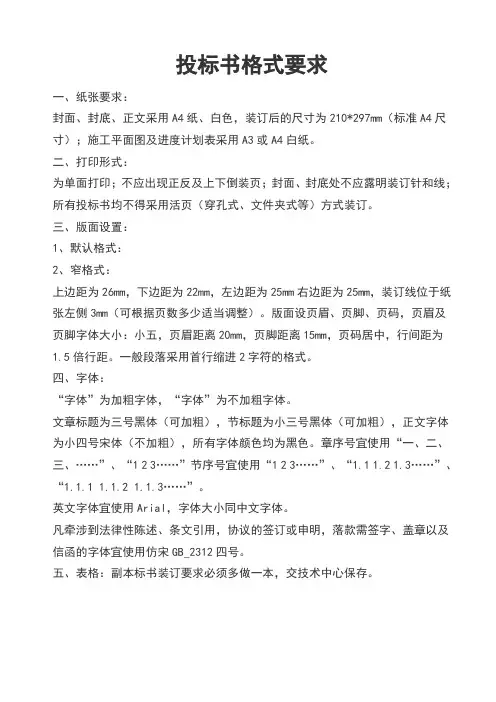 投标书格式要求

一、纸张要求：

封面、封底、正文采用 A4 纸、白色，装订后的尺寸为 210*297mm（标准 A4 尺寸）；施工平面图及进度计划表采用 A3 或 A4 白纸。

二、打印形式：

为单面打印；不应出现正反及上下倒装页；封面、封底处不应露明装订针和线；所有投标书均不得采用活页（穿孔式、文件夹式等）方式装订。

三、版面设置：

1、默认格式：

2、窄格式：

上边距为 26mm，下边距为 22mm，左边距为 25mm 右边距为 25mm，装订线位于纸张左侧 3mm（可根据页数多少适当调整）。版面设页眉、页脚、页码，页眉及页脚字体大小：小五，页眉距离 20mm，页脚距离 15mm，页码居中，行间距为 1.5 倍行距。一般段落采用首行缩进 2 字符的格式。

四、字体：

“字体”为加粗字体，“字体”为不加粗字体。

文章标题为三号黑体（可加粗），节标题为小三号黑体（可加粗），正文字体为小四号宋体（不加粗），所有字体颜色均为黑色。章序号宜使用“一、二、三、……”、“1 2 3……”节序号宜使用“1 2 3……”、“1.1 1.2 1.3……”、“1.1.1 1.1.2 1.1.3……”。

英文字体宜使用 Arial，字体大小同中文字体。

凡牵涉到法律性陈述、条文引用，协议的签订或申明，落款需签字、盖章以及信函的字体宜使用仿宋 GB_2312 四号。

五、表格：副本标书装订要求必须多做一本，交技术中心保存。